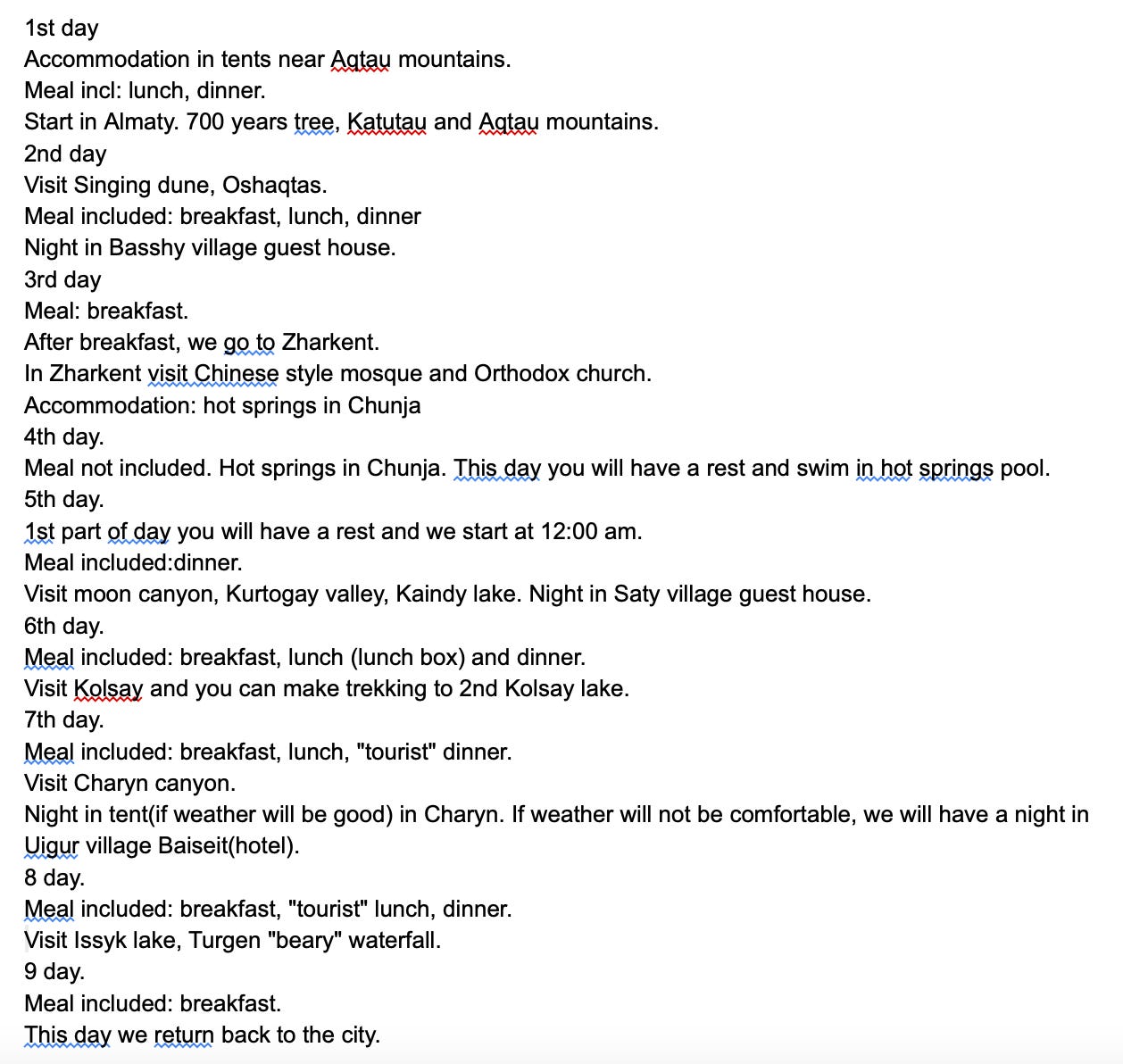 1st day
Accommodation in tents near Aqtau mountains.
Meal incl: lunch, dinner.
Start in Almaty. 700 years tree, Katutau and Aqtau mountains.
2nd day
Visit Singing dune, Oshaqtas.
Meal included: breakfast, lunch, dinner
Night in Basshy village guest house.
3rd day
Meal: breakfast.
After breakfast, we go to Zharkent.
In Zharkent visit Chinese style mosque and Orthodox church.
Accommodation: hot springs in Chunja
4th day.
Meal not included. Hot springs in Chunja. This day you will have a rest and swim in hot springs pool.
5th day.
1st part of day you will have a rest and we start at 12:00 am.
Meal included:dinner.
Visit moon canyon, Kurtogay valley, Kaindy lake. Night in Saty village guest house.
6th day.
Meal included: breakfast, lunch (lunch box) and dinner.
Visit Kolsay and you can make trekking to 2nd Kolsay lake.
7th day.
Meal included: breakfast, lunch, "tourist" dinner.
Visit Charyn canyon.
Night in tent(if weather will be good) in Charyn. If weather will not be comfortable, we will have a night in Uigur village Baiseit(hotel).
8 day.
Meal included: breakfast, "tourist" lunch, dinner.
Visit Issyk lake, Turgen "beary" waterfall.
9 day.
Meal included: breakfast.
This day we return back to the city.